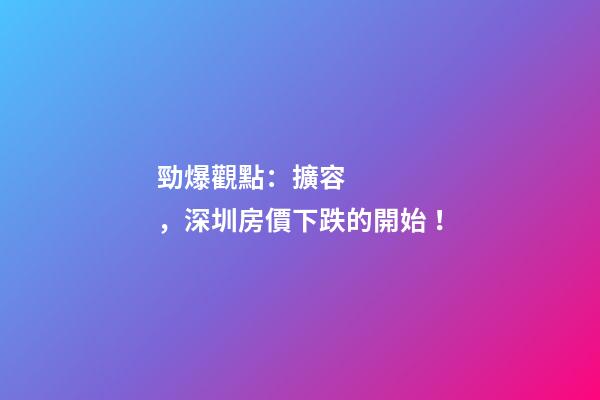 勁爆觀點：擴容，深圳房價下跌的開始！